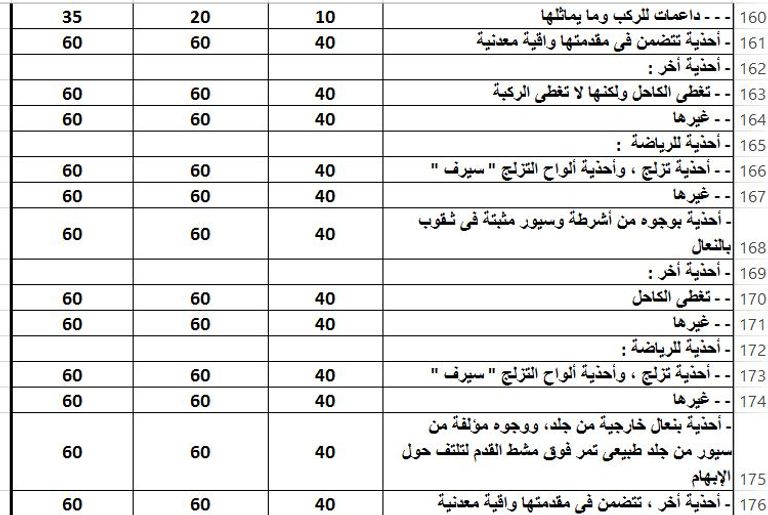 | 160 | - - - داعمات للركب وما يماثلها | 10 | 20 | 35 |
|---|---|---|---|---|
| 161 | - أحذية تتضمن فى مقدمتها واقية معدنية | 40 | 60 | 60 |
| 162 | - أحذية أخر : | | | |
| 163 | - - تغطى الكاحل ولكنها لا تغطى الركبة | 40 | 60 | 60 |
| 164 | - - غيرها | 40 | 60 | 60 |
| 165 | - أحذية للرياضة : | | | |
| 166 | - - أحذية تزلج ، وأحذية ألواح التزلج " سيرف " | 40 | 60 | 60 |
| 167 | - - غيرها | 40 | 60 | 60 |
| 168 | - أحذية بوجوه من أشرطة وسيور مثبتة فى ثقوب بالنعال | 40 | 60 | 60 |
| 169 | - أحذية أخر : | | | |
| 170 | - - تغطى الكاحل | 40 | 60 | 60 |
| 171 | - - غيرها | 40 | 60 | 60 |
| 172 | - أحذية للرياضة : | | | |
| 173 | - - أحذية تزلج ، وأحذية ألواح التزلج " سيرف " | 40 | 60 | 60 |
| 174 | - - غيرها | 40 | 60 | 60 |
| 175 | - أحذية بنعال خارجية من جلد، ووجوه مؤلفة من سيور من جلد طبيعى تمر فوق مشط القدم لتلتف حول الإبهام | 40 | 60 | 60 |
| 176 | - أحذية أخر ، تتضمن فى مقدمتها واقية معدنية | 40 | 60 | 60 |